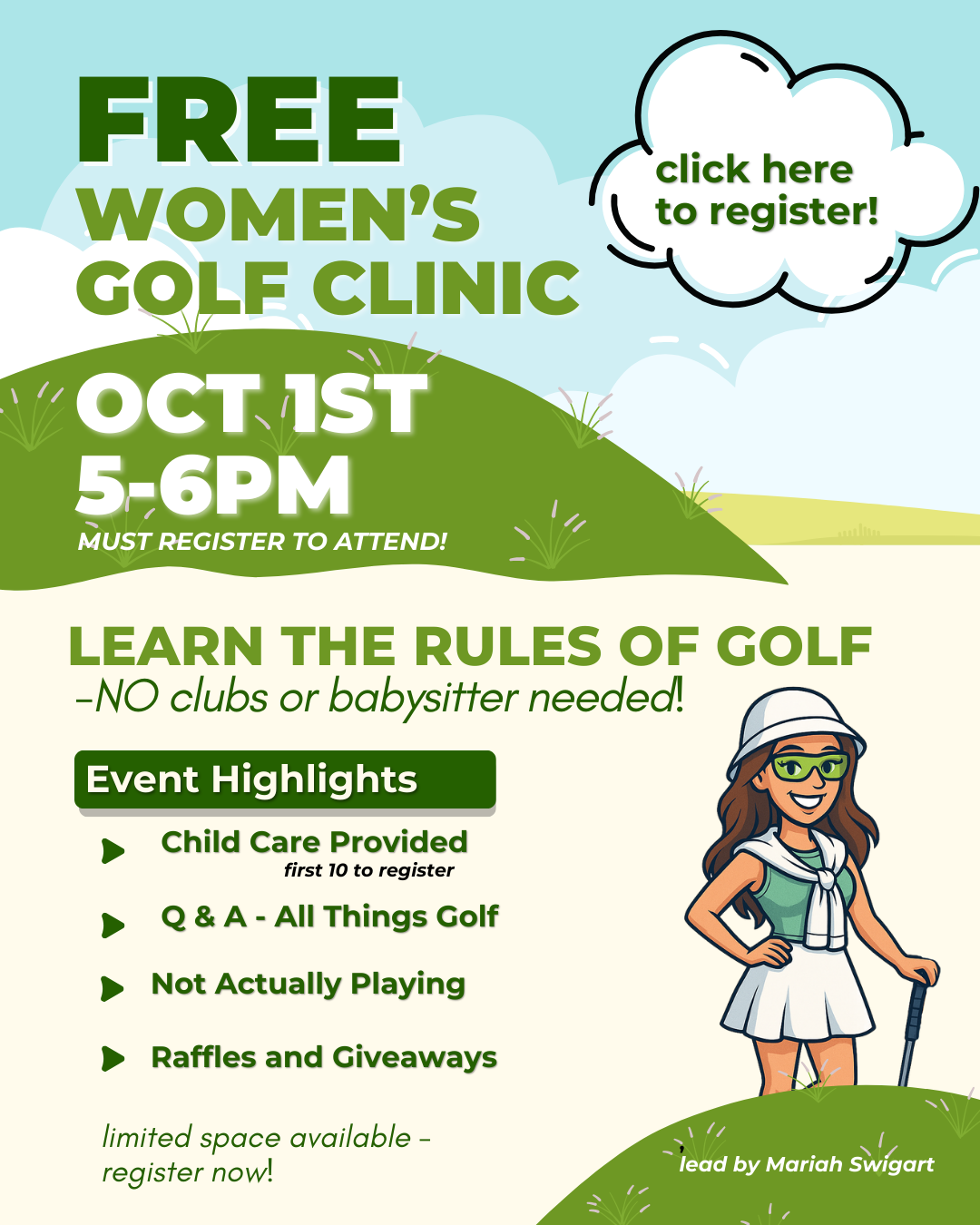 FREE WOMEN'S GOLF CLINIC

click here to register!

OCT 1ST 5-6PM

MUST REGISTER TO ATTEND!

LEARN THE RULES OF GOLF

-NO clubs or babysitter needed!

Event Highlights

Child Care Provided
first 10 to register

Q & A - All Things Golf

Not Actually Playing

Raffles and Giveaways

limited space available - register now!

lead by Mariah Swigart